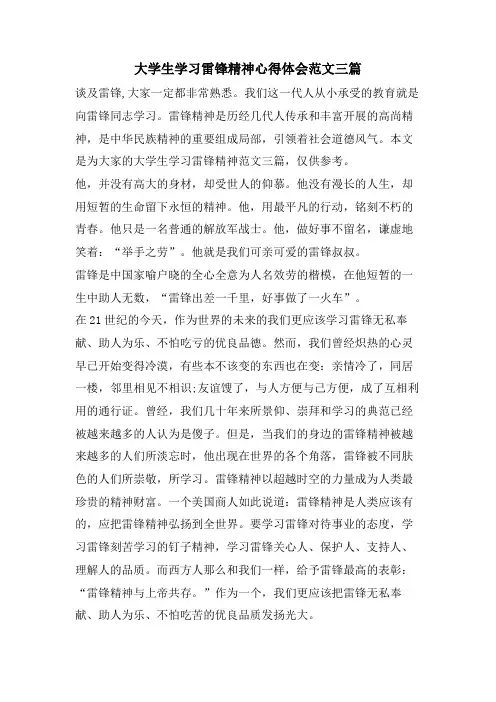 大学生学习雷锋精神心得体会范文三篇

谈及雷锋,大家一定都非常熟悉。我们这一代人从小承受的教育就是向雷锋同志学习。雷锋精神是历经几代人传承和丰富开展的高尚精神，是中华民族精神的重要组成局部，引领着社会道德风气。本文是为大家的大学生学习雷锋精神范文三篇，仅供参考。

他，并没有高大的身材，却受世人的仰慕。他没有漫长的人生，却用短暂的生命留下永恒的精神。他，用最平凡的行动，铭刻不朽的青春。他只是一名普通的解放军战士。他，做好事不留名，谦虚地笑着：“举手之劳”。他就是我们可亲可爱的雷锋叔叔。

雷锋是中国家喻户晓的全心全意为人名效劳的楷模，在他短暂的一生中助人无数，“雷锋出差一千里，好事做了一火车”。

在21世纪的今天，作为世界的未来的我们更应该学习雷锋无私奉献、助人为乐、不怕吃亏的优良品德。然而，我们曾经炽热的心灵早已开始变得冷漠，有些本不该变的东西也在变：亲情冷了，同居一楼，邻里相见不相识;友谊馊了，与人方便与己方便，成了互相利用的通行证。曾经，我们几十年来所景仰、崇拜和学习的典范已经被越来越多的人认为是傻子。但是，当我们的身边的雷锋精神被越来越多的人们所淡忘时，他出现在世界的各个角落，雷锋被不同肤色的人们所崇敬，所学习。雷锋精神以超越时空的力量成为人类最珍贵的精神财富。一个美国商人如此说道：雷锋精神是人类应该有的，应把雷锋精神弘扬到全世界。要学习雷锋对待事业的态度，学习雷锋刻苦学习的钉子精神，学习雷锋关心人、保护人、支持人、理解人的品质。而西方人那么和我们一样，给予雷锋最高的表彰：“雷锋精神与上帝共存。”作为一个，我们更应该把雷锋无私奉献、助人为乐、不怕吃苦的优良品质发扬光大。